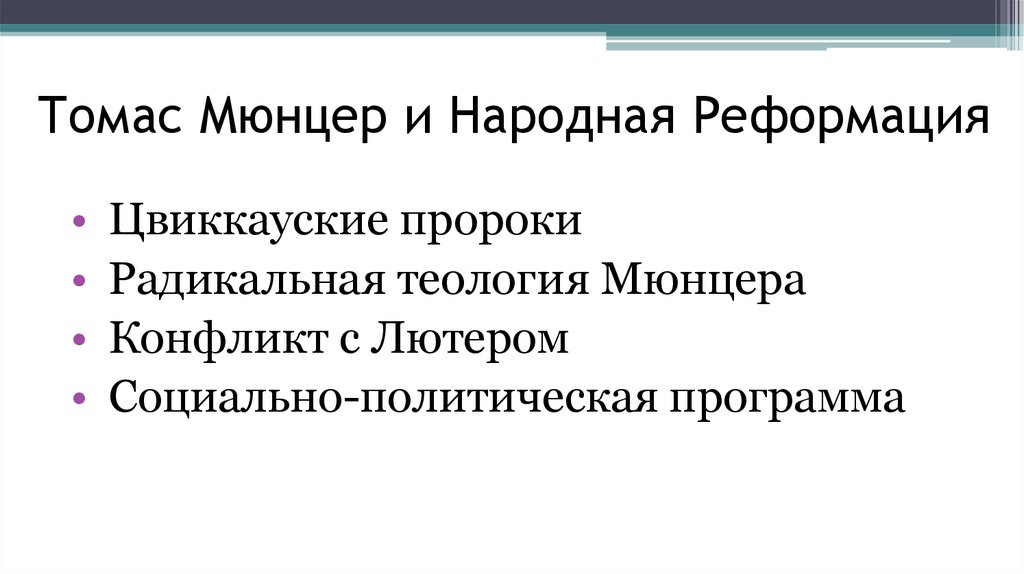 Томас Мюнцер и Народная Реформация

• Цвиккауские пророки
• Радикальная теология Мюнцера
• Конфликт с Лютером
• Социально-политическая программа